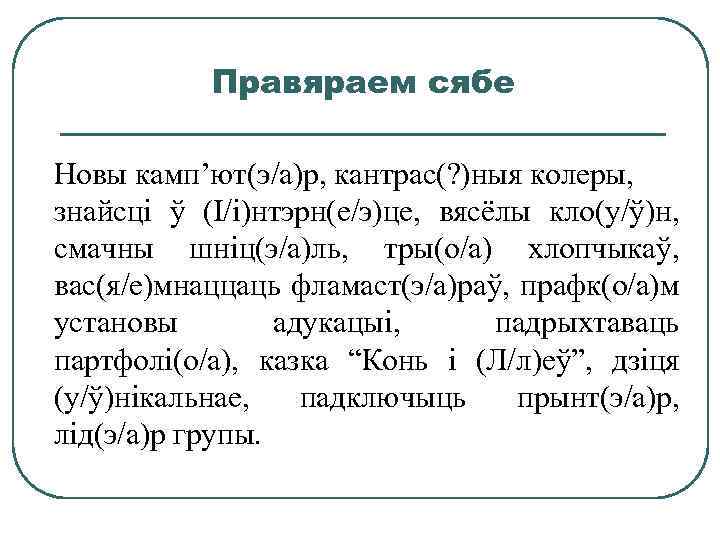 Правяраем сябе

Новы камп’ют(э/а)р, кантрас(?)ныя колеры, знайсці ў (І/і)нтэрн(е/э)це, вясёлы кло(у/ў)н, смачны шніц(э/а)ль, тры(о/а) хлопчыкаў, вас(я/е)мнаццаць фламаст(э/а)раў, прафк(о/а)м установы адукацыі, падрыхтаваць партфолі(о/а), казка “Конь і (Л/л)еў”, дзіця (у/ў)нікальнае, падключыць прынт(э/а)р, лід(э/а)р групы.